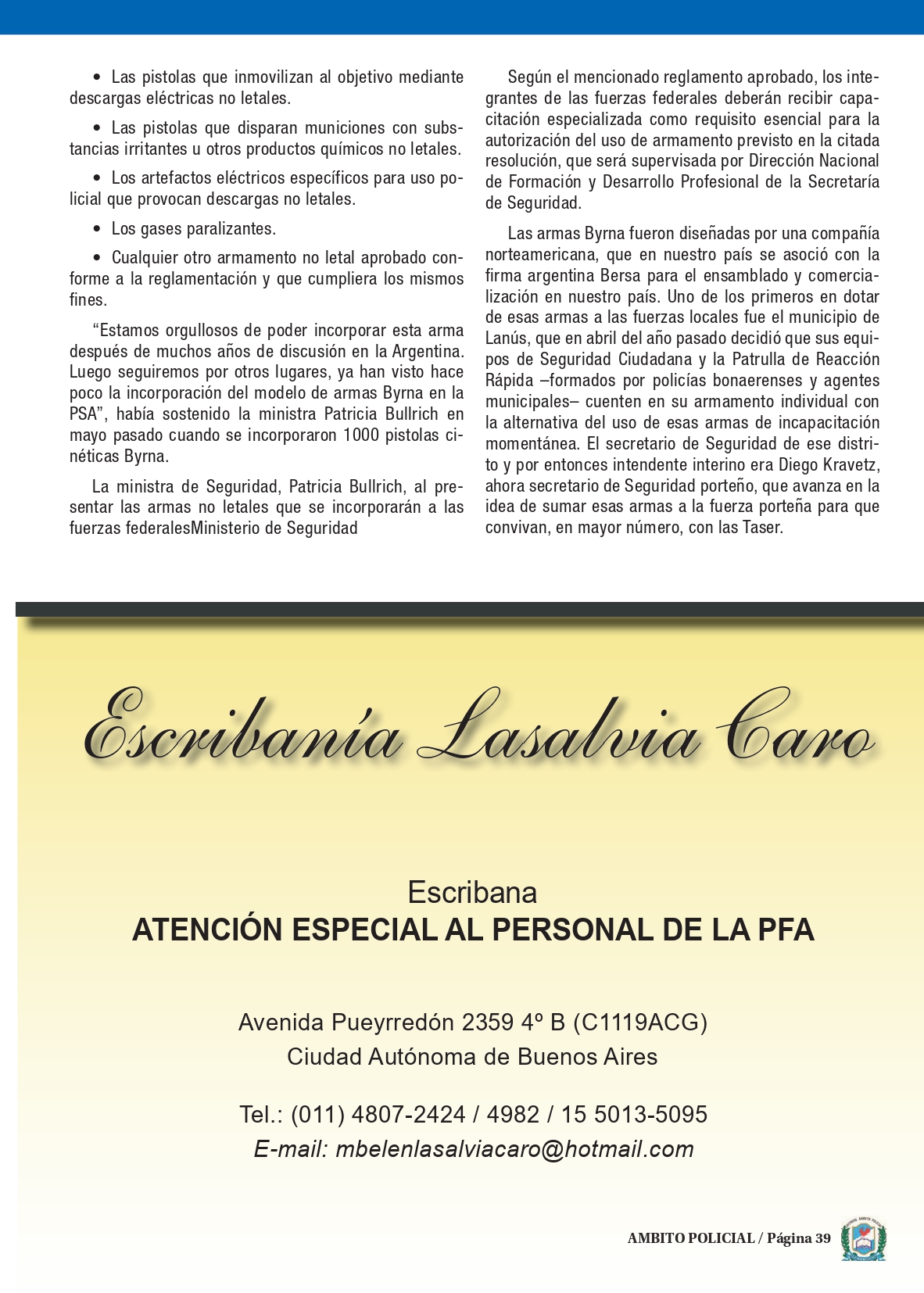 • Las pistolas que inmovilizan al objetivo mediante descargas eléctricas no letales.

• Las pistolas que disparan municiones con substancias irritantes u otros productos químicos no letales.

• Los artefactos eléctricos específicos para uso policial que provocan descargas no letales.

• Los gases paralizantes.

• Cualquier otro armamento no letal aprobado conforme a la reglamentación y que cumpliera los mismos fines.

“Estamos orgullosos de poder incorporar esta arma después de muchos años de discusión en la Argentina. Luego seguiremos por otros lugares, ya han visto hace poco la incorporación del modelo de armas Byrna en la PSA”, había sostenido la ministra Patricia Bullrich en mayo pasado cuando se incorporaron 1000 pistolas cinéticas Byrna.

La ministra de Seguridad, Patricia Bullrich, al presentar las armas no letales que se incorporarán a las fuerzas federalesMinisterio de Seguridad

Según el mencionado reglamento aprobado, los integrantes de las fuerzas federales deberán recibir capacitación especializada como requisito esencial para la autorización del uso de armamento previsto en la citada resolución, que será supervisada por Dirección Nacional de Formación y Desarrollo Profesional de la Secretaría de Seguridad.

Las armas Byrna fueron diseñadas por una compañía norteamericana, que en nuestro país se asoció con la firma argentina Bersa para el ensamblado y comercialización en nuestro país. Uno de los primeros en dotar de esas armas a las fuerzas locales fue el municipio de Lanús, que en abril del año pasado decidió que sus equipos de Seguridad Ciudadana y la Patrulla de Reacción Rápida –formados por policías bonaerenses y agentes municipales– cuenten en su armamento individual con la alternativa del uso de esas armas de incapacitación momentánea. El secretario de Seguridad de ese distrito y por entonces intendente interino era Diego Kravetz, ahora secretario de Seguridad porteño, que avanza en la idea de sumar esas armas a la fuerza porteña para que convivan, en mayor número, con las Taser.

Escribanía Lasalvia Caro

Escribana
ATENCIÓN ESPECIAL AL PERSONAL DE LA PFA

Avenida Pueyrredón 2359 4º B (C1119ACG)
Ciudad Autónoma de Buenos Aires

Tel.: (011) 4807-2424 / 4982 / 15 5013-5095
E-mail: mbelenlasalviacaro@hotmail.com

AMBITO POLICIAL / Página 39